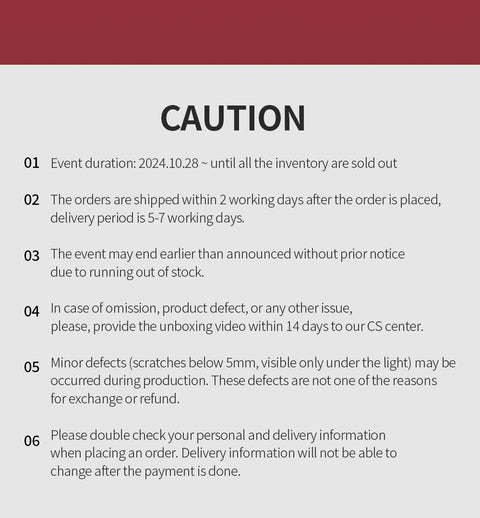 CAUTION

01 Event duration: 2024.10.28 ~ until all the inventory are sold out

02 The orders are shipped within 2 working days after the order is placed, delivery period is 5-7 working days.

03 The event may end earlier than announced without prior notice due to running out of stock.

04 In case of omission, product defect, or any other issue, please, provide the unboxing video within 14 days to our CS center.

05 Minor defects (scratches below 5mm, visible only under the light) may be occurred during production. These defects are not one of the reasons for exchange or refund.

06 Please double check your personal and delivery information when placing an order. Delivery information will not be able to change after the payment is done.